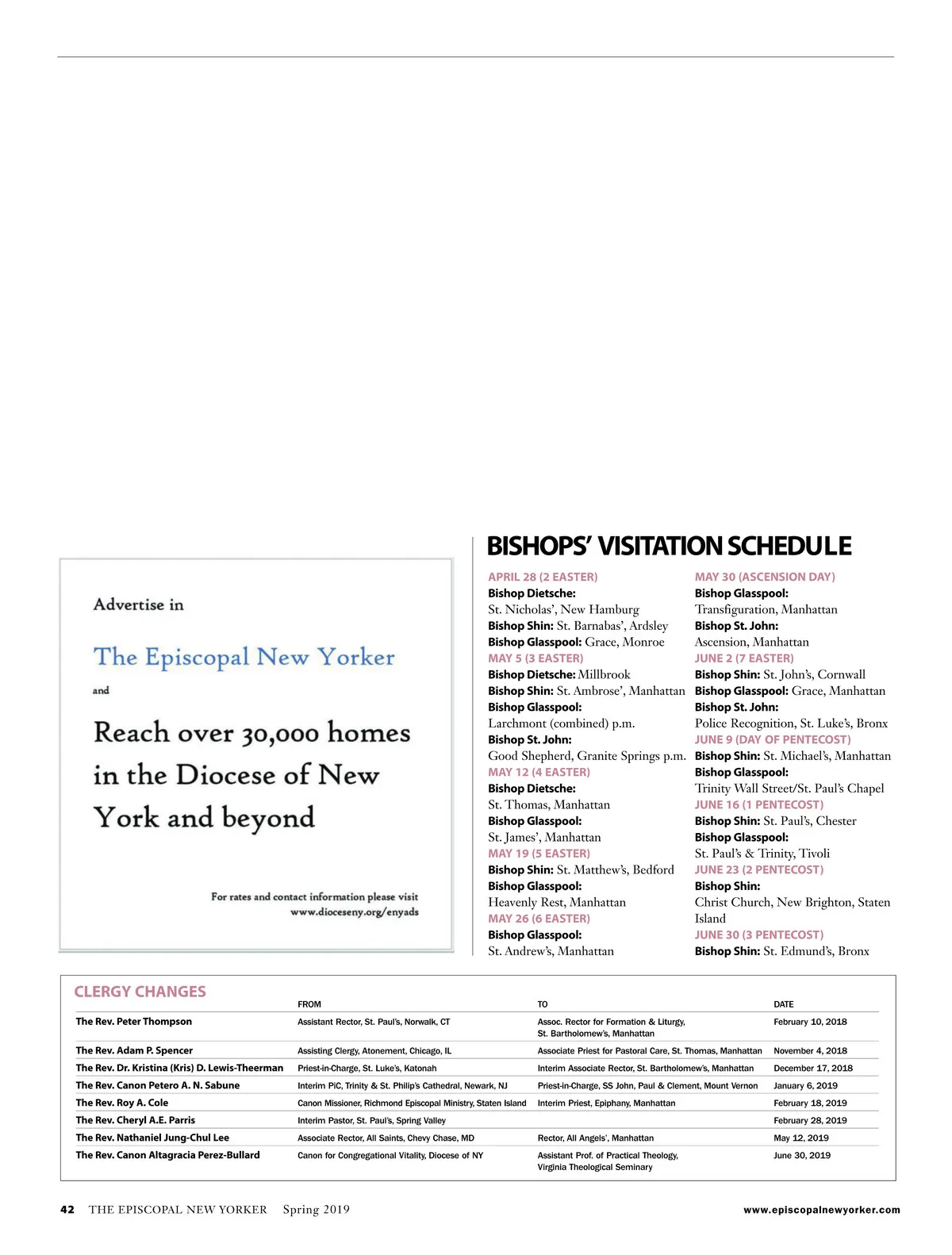 Advertise in

The Episcopal New Yorker

and

Reach over 30,000 homes in the Diocese of New York and beyond

For rates and contact information please visit www.dioceseny.org/enyads

BISHOPS' VISITATION SCHEDULE

APRIL 28 (2 EASTER)
Bishop Dietsche: St. Nicholas', New Hamburg
Bishop Shin: St. Barnabas', Ardsley
Bishop Glasspool: Grace, Monroe
MAY 5 (3 EASTER)
Bishop Dietsche: Millbrook
Bishop Shin: St. Ambrose', Manhattan
Bishop Glasspool: Larchmont (combined) p.m.
Bishop St. John: Good Shepherd, Granite Springs p.m.
MAY 12 (4 EASTER)
Bishop Dietsche: St. Thomas, Manhattan
Bishop Glasspool: St. James', Manhattan
MAY 19 (5 EASTER)
Bishop Shin: St. Matthew's, Bedford
Bishop Glasspool: Heavenly Rest, Manhattan
MAY 26 (6 EASTER)
Bishop Glasspool: St. Andrew's, Manhattan

MAY 30 (ASCENSION DAY)
Bishop Glasspool: Transfiguration, Manhattan
Bishop St. John: Ascension, Manhattan
JUNE 2 (7 EASTER)
Bishop Shin: St. John's, Cornwall
Bishop Glasspool: Grace, Manhattan
Bishop St. John: Police Recognition, St. Luke's, Bronx
JUNE 9 (DAY OF PENTECOST)
Bishop Shin: St. Michael's, Manhattan
Bishop Glasspool: Trinity Wall Street/St. Paul's Chapel
JUNE 16 (1 PENTECOST)
Bishop Shin: St. Paul's, Chester
Bishop Glasspool: St. Paul's & Trinity, Tivoli
JUNE 23 (2 PENTECOST)
Bishop Shin: Christ Church, New Brighton, Staten Island
JUNE 30 (3 PENTECOST)
Bishop Shin: St. Edmund's, Bronx

CLERGY CHANGES

| | FROM | TO | DATE |
|---|---|---|---|
| The Rev. Peter Thompson | Assistant Rector, St. Paul's, Norwalk, CT | Assoc. Rector for Formation & Liturgy, St. Bartholomew's, Manhattan | February 10, 2018 |
| The Rev. Adam P. Spencer | Assisting Clergy, Atonement, Chicago, IL | Associate Priest for Pastoral Care, St. Thomas, Manhattan | November 4, 2018 |
| The Rev. Dr. Kristina (Kris) D. Lewis-Theerman | Priest-in-Charge, St. Luke's, Katonah | Interim Associate Rector, St. Bartholomew's, Manhattan | December 17, 2018 |
| The Rev. Canon Petero A. N. Sabune | Interim PiC, Trinity & St. Philip's Cathedral, Newark, NJ | Priest-in-Charge, SS John, Paul & Clement, Mount Vernon | January 6, 2019 |
| The Rev. Roy A. Cole | Canon Missioner, Richmond Episcopal Ministry, Staten Island | Interim Priest, Epiphany, Manhattan | February 18, 2019 |
| The Rev. Cheryl A.E. Parris | Interim Pastor, St. Paul's, Spring Valley | | February 28, 2019 |
| The Rev. Nathaniel Jung-Chul Lee | Associate Rector, All Saints, Chevy Chase, MD | Rector, All Angels', Manhattan | May 12, 2019 |
| The Rev. Canon Altagracia Perez-Bullard | Canon for Congregational Vitality, Diocese of NY | Assistant Prof. of Practical Theology, Virginia Theological Seminary | June 30, 2019 |

42 THE EPISCOPAL NEW YORKER Spring 2019 www.episcopalnewyorker.com